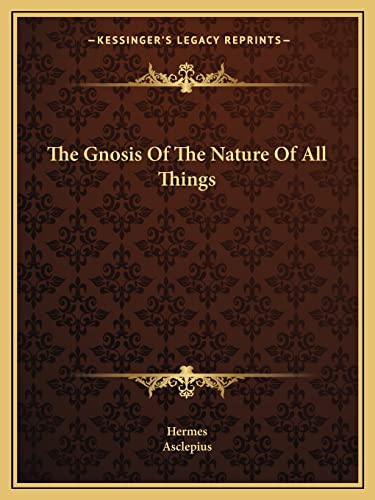 —KESSINGER'S LEGACY REPRINTS—

The Gnosis Of The Nature Of All Things

Hermes
Asclepius